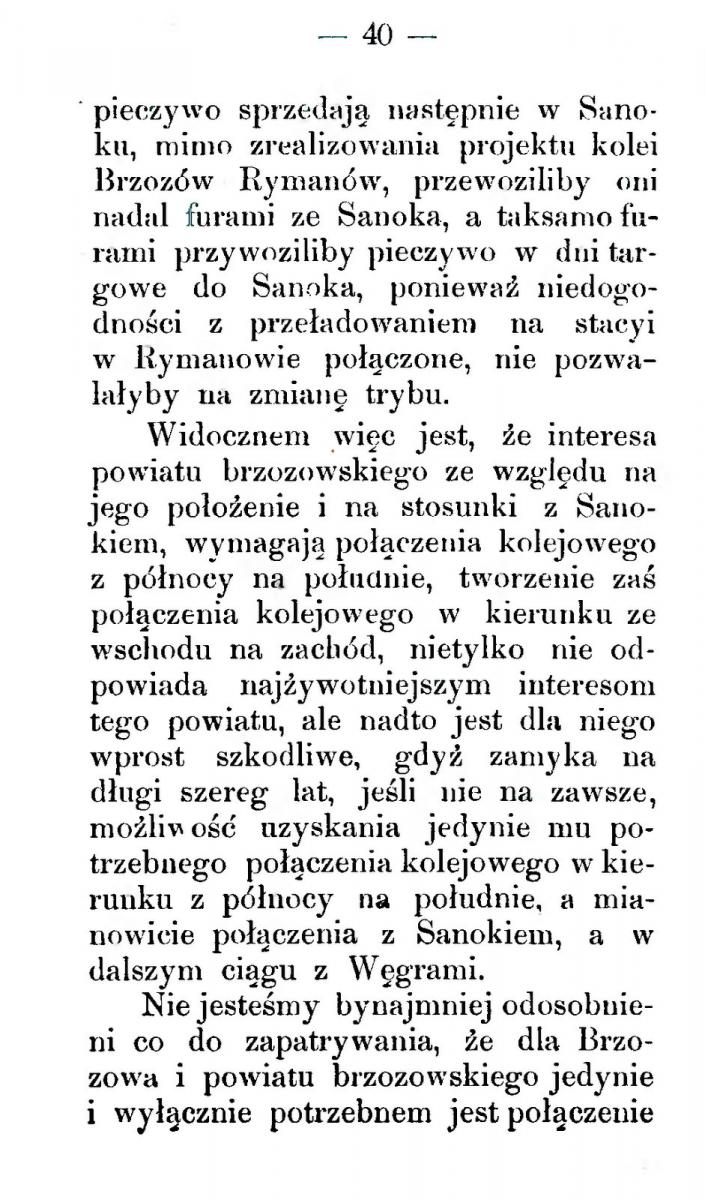 — 40 —

pieczywo sprzedają następnie w Sanoku, mimo zrealizowania projektu kolei Brzozów Rymanów, przewoziliby oni nadal furami ze Sanoka, a taksamo furami przywoziliby pieczywo w dni targowe do Sanoka, ponieważ niedogodności z przeładowaniem na stacyi w Rymanowie połączone, nie pozwalałyby na zmianę trybu.

Widocznem więc jest, że interesa powiatu brzozowskiego ze względu na jego położenie i na stosunki z Sanokiem, wymagają połączenia kolejowego z północy na południe, tworzenie zaś połączenia kolejowego w kierunku ze wschodu na zachód, nietylko nie odpowiada najżywotniejszym interesom tego powiatu, ale nadto jest dla niego wprost szkodliwe, gdyż zamyka na długi szereg lat, jeśli nie na zawsze, możliwość uzyskania jedynie mu potrzebnego połączenia kolejowego w kierunku z północy na południe, a mianowicie połączenia z Sanokiem, a w dalszym ciągu z Węgrami.

Nie jesteśmy bynajmniej odosobnieni co do zapatrywania, że dla Brzozowa i powiatu brzozowskiego jedynie i wyłącznie potrzebnem jest połączenie